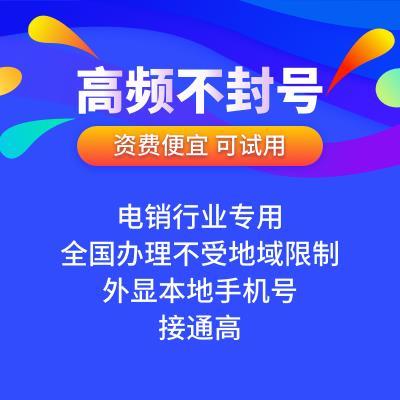 高频不封号

资费便宜 可试用

电销行业专用
全国办理不受地域限制
外显本地手机号
接通高